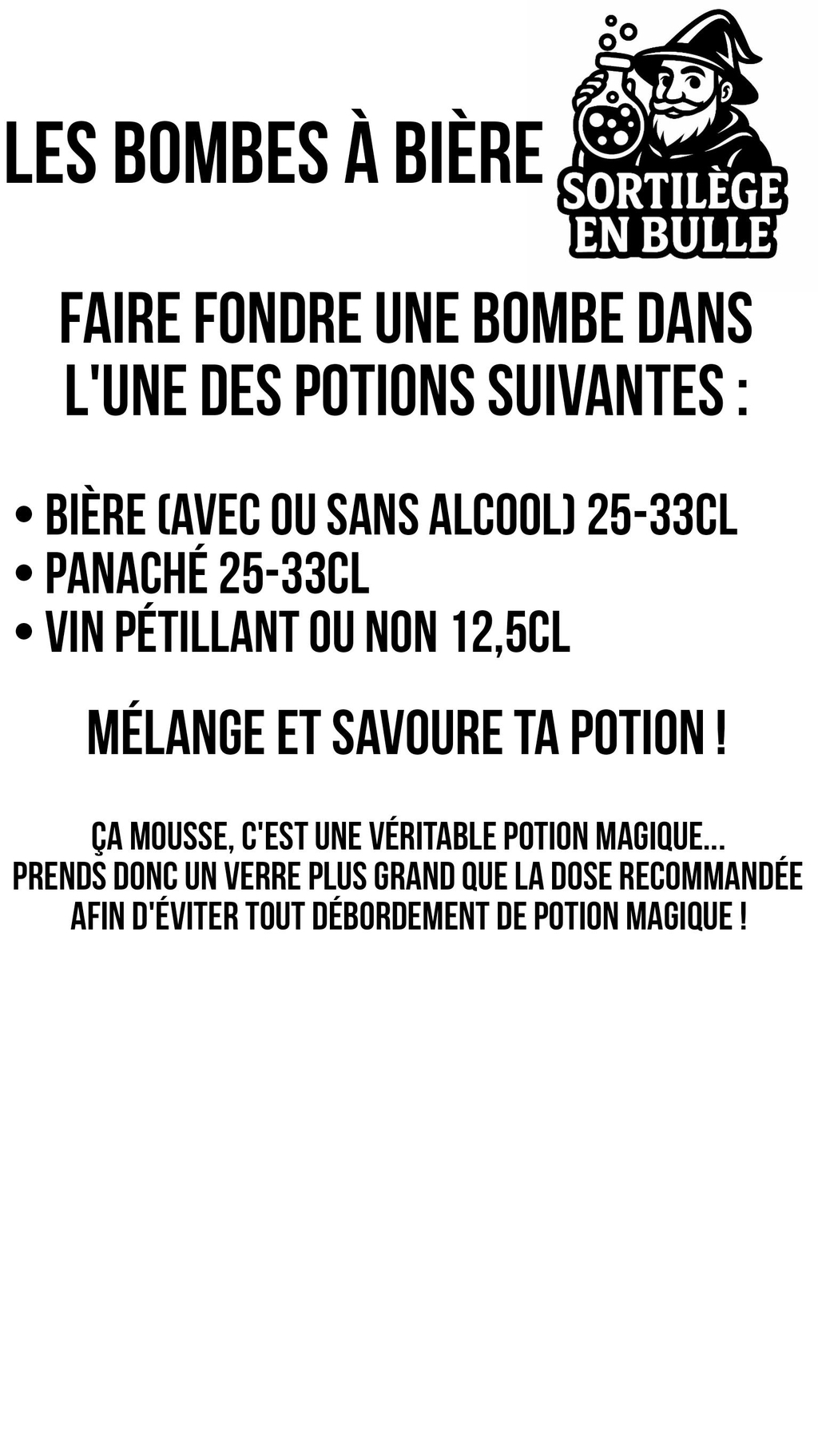 LES BOMBES À BIÈRE

SORTILÈGE
EN BULLE

FAIRE FONDRE UNE BOMBE DANS L'UNE DES POTIONS SUIVANTES :

• BIÈRE (AVEC OU SANS ALCOOL) 25-33CL
• PANACHÉ 25-33CL
• VIN PÉTILLANT OU NON 12,5CL

MÉLANGE ET SAVOURE TA POTION !

ÇA MOUSSE, C'EST UNE VÉRITABLE POTION MAGIQUE...
PRENDS DONC UN VERRE PLUS GRAND QUE LA DOSE RECOMMANDÉE
AFIN D'ÉVITER TOUT DÉBORDEMENT DE POTION MAGIQUE !